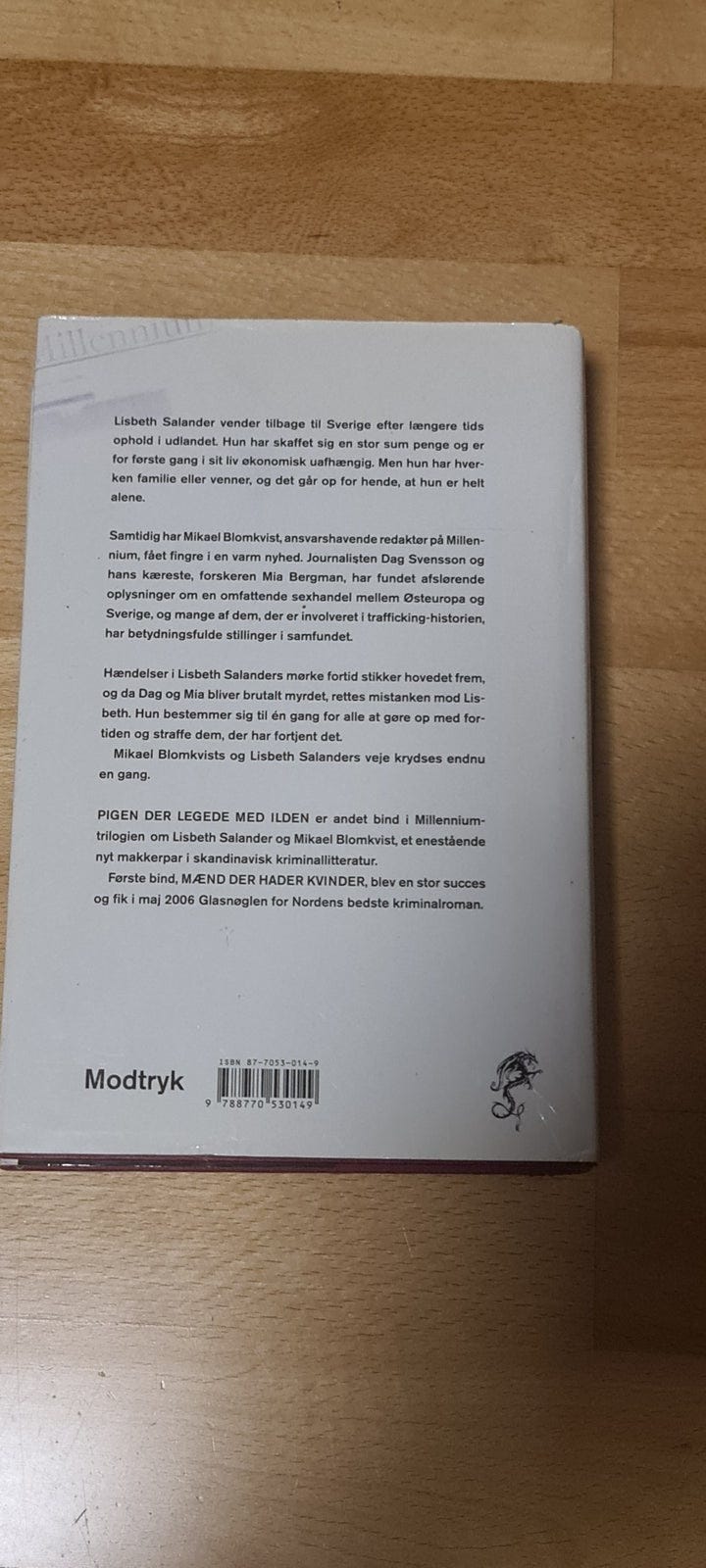 Millennium

Lisbeth Salander vender tilbage til Sverige efter længere tids ophold i udlandet. Hun har skaffet sig en stor sum penge og er for første gang i sit liv økonomisk uafhængig. Men hun har hverken familie eller venner, og det går op for hende, at hun er helt alene.

Samtidig har Mikael Blomkvist, ansvarshavende redaktør på Millennium, fået fingre i en varm nyhed. Journalisten Dag Svensson og hans kæreste, forskeren Mia Bergman, har fundet afslørende oplysninger om en omfattende sexhandel mellem Østeuropa og Sverige, og mange af dem, der er involveret i trafficking-historien, har betydningsfulde stillinger i samfundet.

Hændelser i Lisbeth Salanders mørke fortid stikker hovedet frem, og da Dag og Mia bliver brutalt myrdet, rettes mistanken mod Lisbeth. Hun bestemmer sig til én gang for alle at gøre op med fortiden og straffe dem, der har fortjent det.
Mikael Blomkvists og Lisbeth Salanders veje krydses endnu en gang.

PIGEN DER LEGEDE MED ILDEN er andet bind i Millennium-trilogien om Lisbeth Salander og Mikael Blomkvist, et enestående nyt makkerpar i skandinavisk kriminallitteratur.
Første bind, MÆND DER HADER KVINDER, blev en stor succes og fik i maj 2006 Glasnøglen for Nordens bedste kriminalroman.

Modtryk

ISBN 87-7053-014-9
9 788770 530149